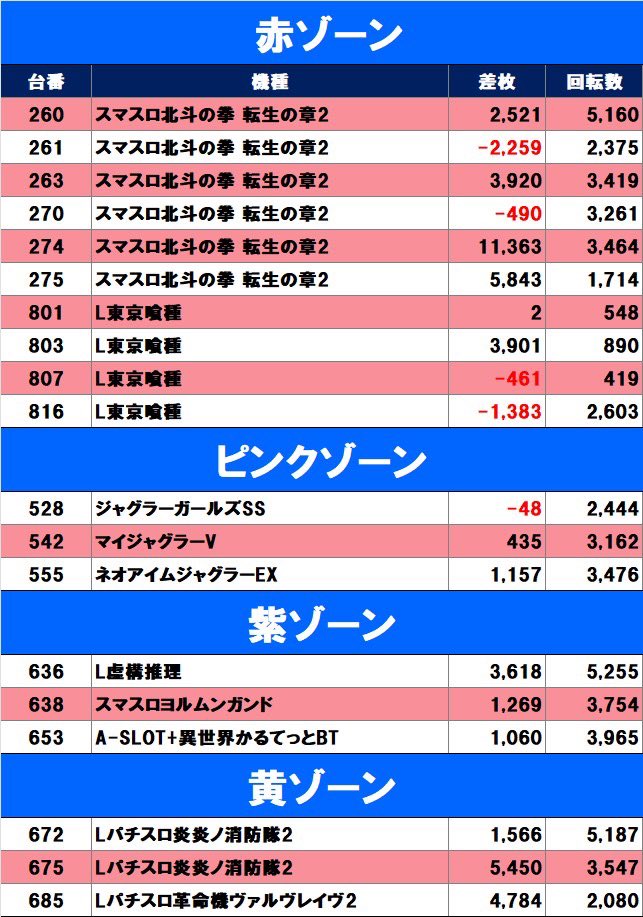 赤ゾーン

| 台番 | 機種 | 差枚 | 回転数 |
|---|---|---|---|
| 260 | スマスロ北斗の拳 転生の章2 | 2,521 | 5,160 |
| 261 | スマスロ北斗の拳 転生の章2 | -2,259 | 2,375 |
| 263 | スマスロ北斗の拳 転生の章2 | 3,920 | 3,419 |
| 270 | スマスロ北斗の拳 転生の章2 | -490 | 3,261 |
| 274 | スマスロ北斗の拳 転生の章2 | 11,363 | 3,464 |
| 275 | スマスロ北斗の拳 転生の章2 | 5,843 | 1,714 |
| 801 | L東京喰種 | 2 | 548 |
| 803 | L東京喰種 | 3,901 | 890 |
| 807 | L東京喰種 | -461 | 419 |
| 816 | L東京喰種 | -1,383 | 2,603 |

ピンクゾーン

| 528 | ジャグラーガールズSS | -48 | 2,444 |
|---|---|---|---|
| 542 | マイジャグラーV | 435 | 3,162 |
| 555 | ネオアイムジャグラーEX | 1,157 | 3,476 |

紫ゾーン

| 636 | L虚構推理 | 3,618 | 5,255 |
|---|---|---|---|
| 638 | スマスロヨルムンガンド | 1,269 | 3,754 |
| 653 | A-SLOT+異世界かるてっとBT | 1,060 | 3,965 |

黄ゾーン

| 672 | Lパチスロ炎炎ノ消防隊2 | 1,566 | 5,187 |
|---|---|---|---|
| 675 | Lパチスロ炎炎ノ消防隊2 | 5,450 | 3,547 |
| 685 | Lパチスロ革命機ヴァルヴレイヴ2 | 4,784 | 2,080 |